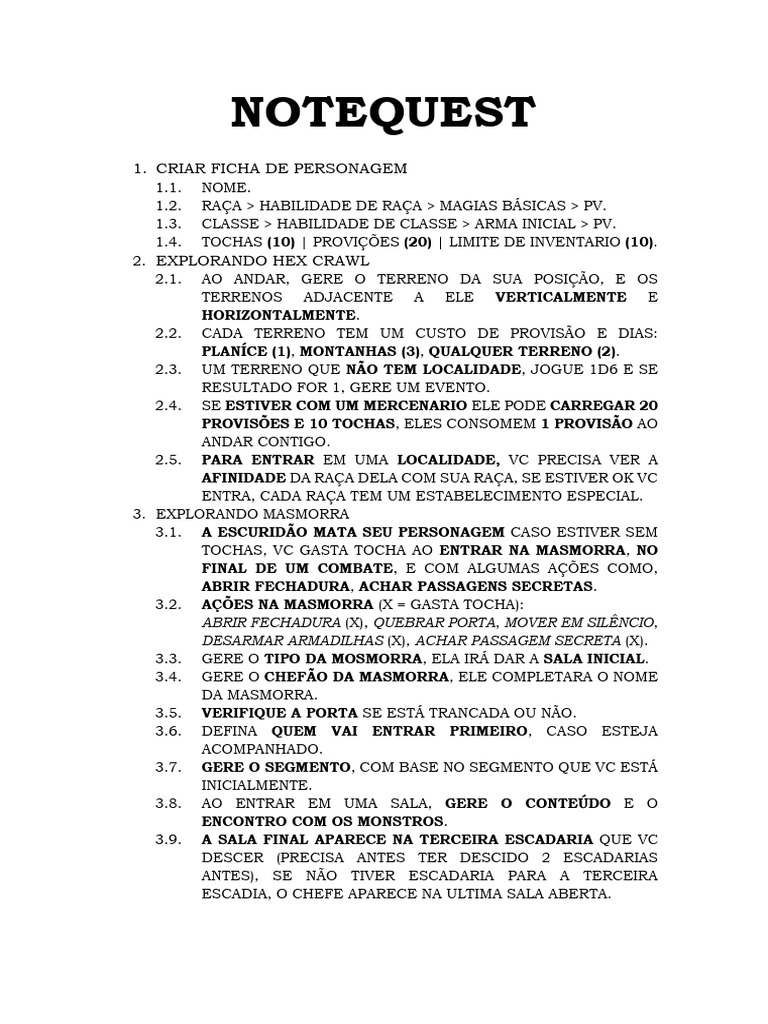 NOTEQUEST

1. CRIAR FICHA DE PERSONAGEM
1.1. NOME.
1.2. RAÇA > HABILIDADE DE RAÇA > MAGIAS BÁSICAS > PV.
1.3. CLASSE > HABILIDADE DE CLASSE > ARMA INICIAL > PV.
1.4. TOCHAS (10) | PROVIÇÕES (20) | LIMITE DE INVENTARIO (10).
2. EXPLORANDO HEX CRAWL
2.1. AO ANDAR, GERE O TERRENO DA SUA POSIÇÃO, E OS TERRENOS ADJACENTE A ELE VERTICALMENTE E HORIZONTALMENTE.
2.2. CADA TERRENO TEM UM CUSTO DE PROVISÃO E DIAS: PLANÍCE (1), MONTANHAS (3), QUALQUER TERRENO (2).
2.3. UM TERRENO QUE NÃO TEM LOCALIDADE, JOGUE 1D6 E SE RESULTADO FOR 1, GERE UM EVENTO.
2.4. SE ESTIVER COM UM MERCENARIO ELE PODE CARREGAR 20 PROVISÕES E 10 TOCHAS, ELES CONSOMEM 1 PROVISÃO AO ANDAR CONTIGO.
2.5. PARA ENTRAR EM UMA LOCALIDADE, VC PRECISA VER A AFINIDADE DA RAÇA DELA COM SUA RAÇA, SE ESTIVER OK VC ENTRA, CADA RAÇA TEM UM ESTABELECIMENTO ESPECIAL.
3. EXPLORANDO MASMORRA
3.1. A ESCURIDÃO MATA SEU PERSONAGEM CASO ESTIVER SEM TOCHAS, VC GASTA TOCHA AO ENTRAR NA MASMORRA, NO FINAL DE UM COMBATE, E COM ALGUMAS AÇÕES COMO, ABRIR FECHADURA, ACHAR PASSAGENS SECRETAS.
3.2. AÇÕES NA MASMORRA (X = GASTA TOCHA):
ABRIR FECHADURA (X), QUEBRAR PORTA, MOVER EM SILÊNCIO, DESARMAR ARMADILHAS (X), ACHAR PASSAGEM SECRETA (X).
3.3. GERE O TIPO DA MOSMORRA, ELA IRÁ DAR A SALA INICIAL.
3.4. GERE O CHEFÃO DA MASMORRA, ELE COMPLETARA O NOME DA MASMORRA.
3.5. VERIFIQUE A PORTA SE ESTÁ TRANCADA OU NÃO.
3.6. DEFINA QUEM VAI ENTRAR PRIMEIRO, CASO ESTEJA ACOMPANHADO.
3.7. GERE O SEGMENTO, COM BASE NO SEGMENTO QUE VC ESTÁ INICIALMENTE.
3.8. AO ENTRAR EM UMA SALA, GERE O CONTEÚDO E O ENCONTRO COM OS MONSTROS.
3.9. A SALA FINAL APARECE NA TERCEIRA ESCADARIA QUE VC DESCER (PRECISA ANTES TER DESCIDO 2 ESCADARIAS ANTES), SE NÃO TIVER ESCADARIA PARA A TERCEIRA ESCADIA, O CHEFE APARECE NA ULTIMA SALA ABERTA.